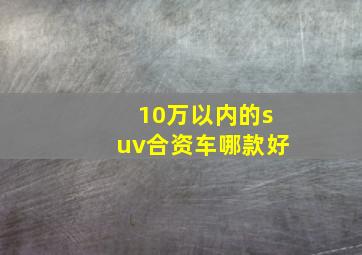 10万以内的suv合资车哪款好